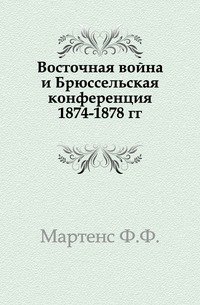 Восточная война и Брюссельская конференция 1874-1878 гг

Мартенс Ф.Ф.